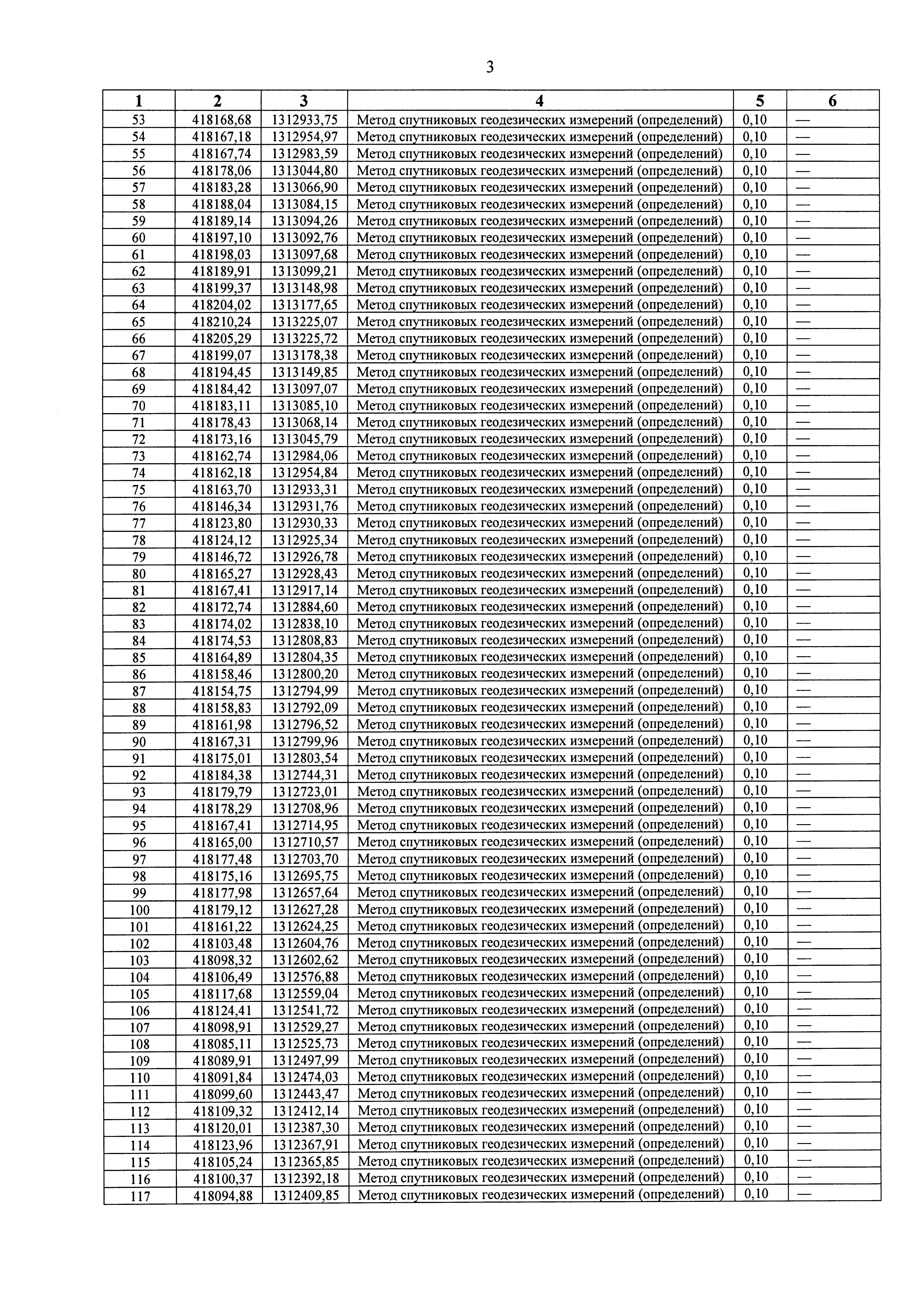 3

| 1 | 2 | 3 | 4 | 5 | 6 |
|---|---|---|---|---|---|
| 53 | 418168,68 | 1312933,75 | Метод спутниковых геодезических измерений (определений) | 0,10 | — |
| 54 | 418167,18 | 1312954,97 | Метод спутниковых геодезических измерений (определений) | 0,10 | — |
| 55 | 418167,74 | 1312983,59 | Метод спутниковых геодезических измерений (определений) | 0,10 | — |
| 56 | 418178,06 | 1313044,80 | Метод спутниковых геодезических измерений (определений) | 0,10 | — |
| 57 | 418183,28 | 1313066,90 | Метод спутниковых геодезических измерений (определений) | 0,10 | — |
| 58 | 418188,04 | 1313084,15 | Метод спутниковых геодезических измерений (определений) | 0,10 | — |
| 59 | 418189,14 | 1313094,26 | Метод спутниковых геодезических измерений (определений) | 0,10 | — |
| 60 | 418197,10 | 1313092,76 | Метод спутниковых геодезических измерений (определений) | 0,10 | — |
| 61 | 418198,03 | 1313097,68 | Метод спутниковых геодезических измерений (определений) | 0,10 | — |
| 62 | 418189,91 | 1313099,21 | Метод спутниковых геодезических измерений (определений) | 0,10 | — |
| 63 | 418199,37 | 1313148,98 | Метод спутниковых геодезических измерений (определений) | 0,10 | — |
| 64 | 418204,02 | 1313177,65 | Метод спутниковых геодезических измерений (определений) | 0,10 | — |
| 65 | 418210,24 | 1313225,07 | Метод спутниковых геодезических измерений (определений) | 0,10 | — |
| 66 | 418205,29 | 1313225,72 | Метод спутниковых геодезических измерений (определений) | 0,10 | — |
| 67 | 418199,07 | 1313178,38 | Метод спутниковых геодезических измерений (определений) | 0,10 | — |
| 68 | 418194,45 | 1313149,85 | Метод спутниковых геодезических измерений (определений) | 0,10 | — |
| 69 | 418184,42 | 1313097,07 | Метод спутниковых геодезических измерений (определений) | 0,10 | — |
| 70 | 418183,11 | 1313085,10 | Метод спутниковых геодезических измерений (определений) | 0,10 | — |
| 71 | 418178,43 | 1313068,14 | Метод спутниковых геодезических измерений (определений) | 0,10 | — |
| 72 | 418173,16 | 1313045,79 | Метод спутниковых геодезических измерений (определений) | 0,10 | — |
| 73 | 418162,74 | 1312984,06 | Метод спутниковых геодезических измерений (определений) | 0,10 | — |
| 74 | 418162,18 | 1312954,84 | Метод спутниковых геодезических измерений (определений) | 0,10 | — |
| 75 | 418163,70 | 1312933,31 | Метод спутниковых геодезических измерений (определений) | 0,10 | — |
| 76 | 418146,34 | 1312931,76 | Метод спутниковых геодезических измерений (определений) | 0,10 | — |
| 77 | 418123,80 | 1312930,33 | Метод спутниковых геодезических измерений (определений) | 0,10 | — |
| 78 | 418124,12 | 1312925,34 | Метод спутниковых геодезических измерений (определений) | 0,10 | — |
| 79 | 418146,72 | 1312926,78 | Метод спутниковых геодезических измерений (определений) | 0,10 | — |
| 80 | 418165,27 | 1312928,43 | Метод спутниковых геодезических измерений (определений) | 0,10 | — |
| 81 | 418167,41 | 1312917,14 | Метод спутниковых геодезических измерений (определений) | 0,10 | — |
| 82 | 418172,74 | 1312884,60 | Метод спутниковых геодезических измерений (определений) | 0,10 | — |
| 83 | 418174,02 | 1312838,10 | Метод спутниковых геодезических измерений (определений) | 0,10 | — |
| 84 | 418174,53 | 1312808,83 | Метод спутниковых геодезических измерений (определений) | 0,10 | — |
| 85 | 418164,89 | 1312804,35 | Метод спутниковых геодезических измерений (определений) | 0,10 | — |
| 86 | 418158,46 | 1312800,20 | Метод спутниковых геодезических измерений (определений) | 0,10 | — |
| 87 | 418154,75 | 1312794,99 | Метод спутниковых геодезических измерений (определений) | 0,10 | — |
| 88 | 418158,83 | 1312792,09 | Метод спутниковых геодезических измерений (определений) | 0,10 | — |
| 89 | 418161,98 | 1312796,52 | Метод спутниковых геодезических измерений (определений) | 0,10 | — |
| 90 | 418167,31 | 1312799,96 | Метод спутниковых геодезических измерений (определений) | 0,10 | — |
| 91 | 418175,01 | 1312803,54 | Метод спутниковых геодезических измерений (определений) | 0,10 | — |
| 92 | 418184,38 | 1312744,31 | Метод спутниковых геодезических измерений (определений) | 0,10 | — |
| 93 | 418179,79 | 1312723,01 | Метод спутниковых геодезических измерений (определений) | 0,10 | — |
| 94 | 418178,29 | 1312708,96 | Метод спутниковых геодезических измерений (определений) | 0,10 | — |
| 95 | 418167,41 | 1312714,95 | Метод спутниковых геодезических измерений (определений) | 0,10 | — |
| 96 | 418165,00 | 1312710,57 | Метод спутниковых геодезических измерений (определений) | 0,10 | — |
| 97 | 418177,48 | 1312703,70 | Метод спутниковых геодезических измерений (определений) | 0,10 | — |
| 98 | 418175,16 | 1312695,75 | Метод спутниковых геодезических измерений (определений) | 0,10 | — |
| 99 | 418177,98 | 1312657,64 | Метод спутниковых геодезических измерений (определений) | 0,10 | — |
| 100 | 418179,12 | 1312627,28 | Метод спутниковых геодезических измерений (определений) | 0,10 | — |
| 101 | 418161,22 | 1312624,25 | Метод спутниковых геодезических измерений (определений) | 0,10 | — |
| 102 | 418103,48 | 1312604,76 | Метод спутниковых геодезических измерений (определений) | 0,10 | — |
| 103 | 418098,32 | 1312602,62 | Метод спутниковых геодезических измерений (определений) | 0,10 | — |
| 104 | 418106,49 | 1312576,88 | Метод спутниковых геодезических измерений (определений) | 0,10 | — |
| 105 | 418117,68 | 1312559,04 | Метод спутниковых геодезических измерений (определений) | 0,10 | — |
| 106 | 418124,41 | 1312541,72 | Метод спутниковых геодезических измерений (определений) | 0,10 | — |
| 107 | 418098,91 | 1312529,27 | Метод спутниковых геодезических измерений (определений) | 0,10 | — |
| 108 | 418085,11 | 1312525,73 | Метод спутниковых геодезических измерений (определений) | 0,10 | — |
| 109 | 418089,91 | 1312497,99 | Метод спутниковых геодезических измерений (определений) | 0,10 | — |
| 110 | 418091,84 | 1312474,03 | Метод спутниковых геодезических измерений (определений) | 0,10 | — |
| 111 | 418099,60 | 1312443,47 | Метод спутниковых геодезических измерений (определений) | 0,10 | — |
| 112 | 418109,32 | 1312412,14 | Метод спутниковых геодезических измерений (определений) | 0,10 | — |
| 113 | 418120,01 | 1312387,30 | Метод спутниковых геодезических измерений (определений) | 0,10 | — |
| 114 | 418123,96 | 1312367,91 | Метод спутниковых геодезических измерений (определений) | 0,10 | — |
| 115 | 418105,24 | 1312365,85 | Метод спутниковых геодезических измерений (определений) | 0,10 | — |
| 116 | 418100,37 | 1312392,18 | Метод спутниковых геодезических измерений (определений) | 0,10 | — |
| 117 | 418094,88 | 1312409,85 | Метод спутниковых геодезических измерений (определений) | 0,10 | — |